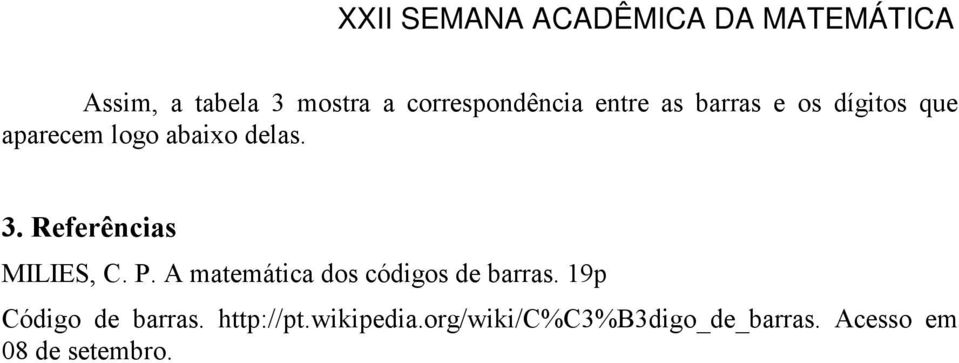 XXII SEMANA ACADÊMICA DA MATEMÁTICA

Assim, a tabela 3 mostra a correspondência entre as barras e os dígitos que aparecem logo abaixo delas.

3. Referências

MILIES, C. P. A matemática dos códigos de barras. 19p

Código de barras. http://pt.wikipedia.org/wiki/C%C3%B3digo_de_barras. Acesso em 08 de setembro.